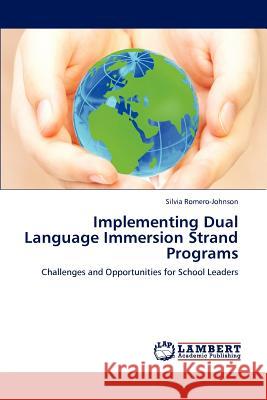 Silvia Romero-Johnson

Implementing Dual Language Immersion Strand Programs

Challenges and Opportunities for School Leaders

LAP LAMBERT Academic Publishing

Kraina Książek